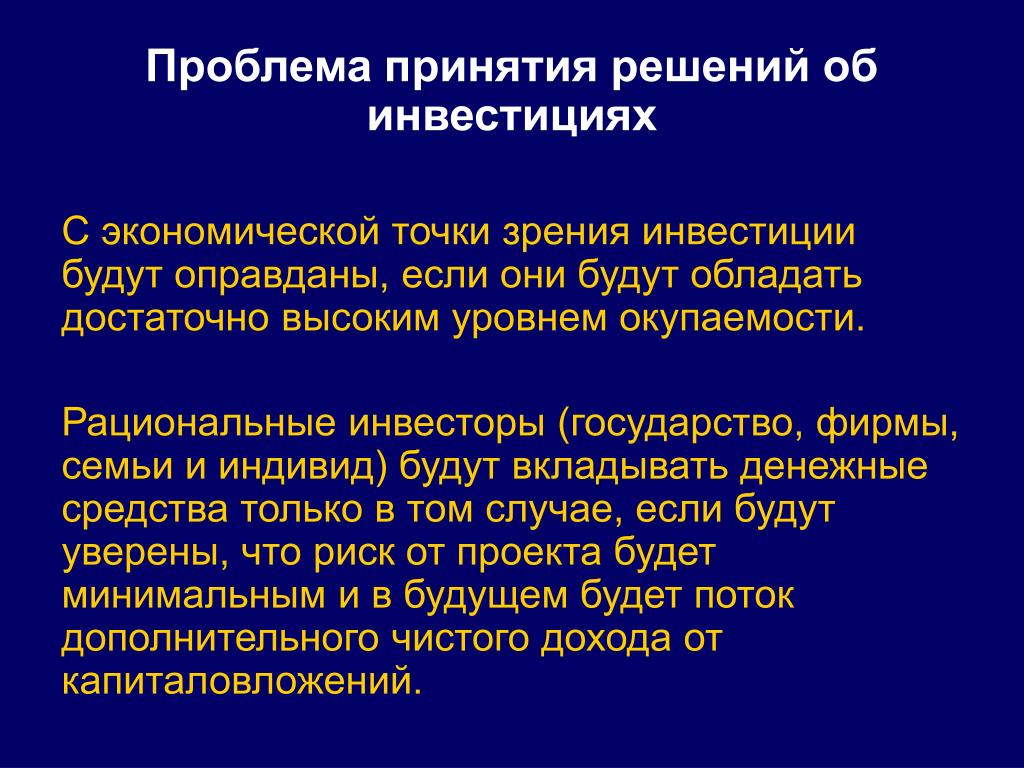 Проблема принятия решений об инвестициях

С экономической точки зрения инвестиции будут оправданы, если они будут обладать достаточно высоким уровнем окупаемости.

Рациональные инвесторы (государство, фирмы, семьи и индивид) будут вкладывать денежные средства только в том случае, если будут уверены, что риск от проекта будет минимальным и в будущем будет поток дополнительного чистого дохода от капиталовложений.